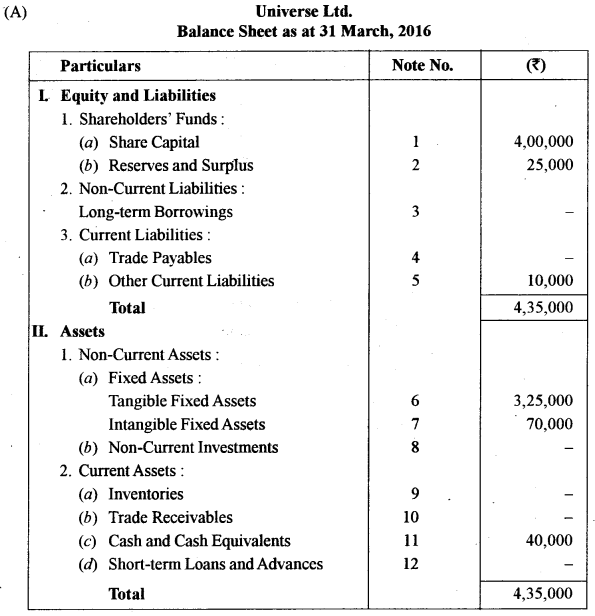 (A)

Universe Ltd.
Balance Sheet as at 31 March, 2016

| Particulars | Note No. | (₹) |
|---|---|---|
| I. Equity and Liabilities | | |
| 1. Shareholders' Funds : | | |
| (a) Share Capital | 1 | 4,00,000 |
| (b) Reserves and Surplus | 2 | 25,000 |
| 2. Non-Current Liabilities : | | |
| Long-term Borrowings | 3 | – |
| 3. Current Liabilities : | | |
| (a) Trade Payables | 4 | – |
| (b) Other Current Liabilities | 5 | 10,000 |
| Total | | 4,35,000 |
| II. Assets | | |
| 1. Non-Current Assets : | | |
| (a) Fixed Assets : | | |
| Tangible Fixed Assets | 6 | 3,25,000 |
| Intangible Fixed Assets | 7 | 70,000 |
| (b) Non-Current Investments | 8 | – |
| 2. Current Assets : | | |
| (a) Inventories | 9 | – |
| (b) Trade Receivables | 10 | – |
| (c) Cash and Cash Equivalents | 11 | 40,000 |
| (d) Short-term Loans and Advances | 12 | – |
| Total | | 4,35,000 |